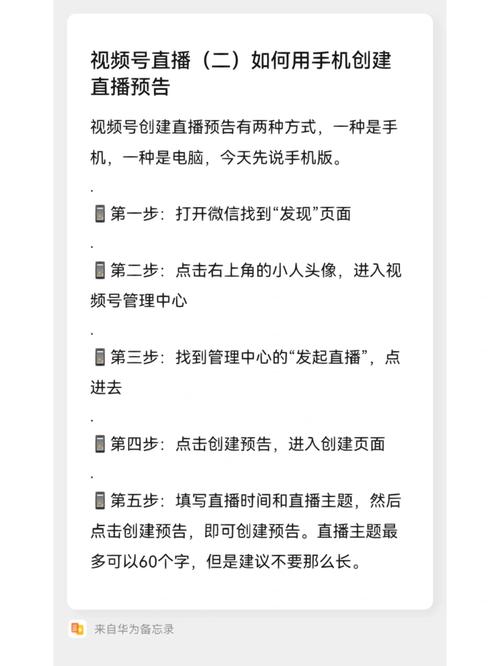 视频号直播（二）如何用手机创建直播预告

视频号创建直播预告有两种方式，一种是手机，一种是电脑，今天先说手机版。

.

📱第一步：打开微信找到“发现”页面

.

📱第二步：点击右上角的小人头像，进入视频号管理中心

.

📱第三步：找到管理中心的“发起直播”，点进去

.

📱第四步：点击创建预告，进入创建页面

.

📱第五步：填写直播时间和直播主题，然后点击创建预告，即可创建预告。直播主题最多可以60个字，但是建议不要那么长。

来自华为备忘录